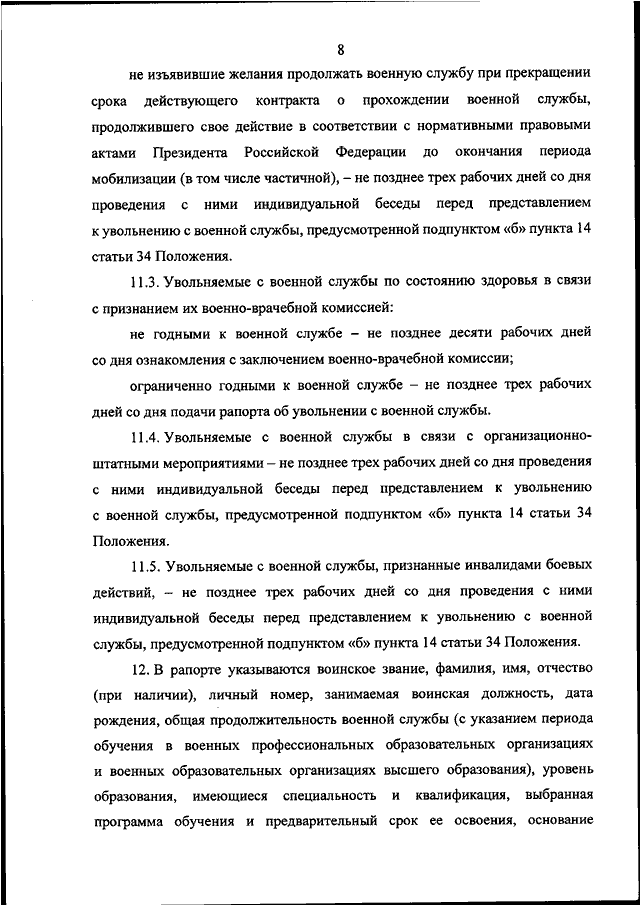 8

не изъявившие желания продолжать военную службу при прекращении срока действующего контракта о прохождении военной службы, продолжившего свое действие в соответствии с нормативными правовыми актами Президента Российской Федерации до окончания периода мобилизации (в том числе частичной), – не позднее трех рабочих дней со дня проведения с ними индивидуальной беседы перед представлением к увольнению с военной службы, предусмотренной подпунктом «б» пункта 14 статьи 34 Положения.

11.3. Увольняемые с военной службы по состоянию здоровья в связи с признанием их военно-врачебной комиссией:

не годными к военной службе – не позднее десяти рабочих дней со дня ознакомления с заключением военно-врачебной комиссии;

ограниченно годными к военной службе – не позднее трех рабочих дней со дня подачи рапорта об увольнении с военной службы.

11.4. Увольняемые с военной службы в связи с организационно-штатными мероприятиями – не позднее трех рабочих дней со дня проведения с ними индивидуальной беседы перед представлением к увольнению с военной службы, предусмотренной подпунктом «б» пункта 14 статьи 34 Положения.

11.5. Увольняемые с военной службы, признанные инвалидами боевых действий, – не позднее трех рабочих дней со дня проведения с ними индивидуальной беседы перед представлением к увольнению с военной службы, предусмотренной подпунктом «б» пункта 14 статьи 34 Положения.

12. В рапорте указываются воинское звание, фамилия, имя, отчество (при наличии), личный номер, занимаемая воинская должность, дата рождения, общая продолжительность военной службы (с указанием периода обучения в военных профессиональных образовательных организациях и военных образовательных организациях высшего образования), уровень образования, имеющиеся специальность и квалификация, выбранная программа обучения и предварительный срок ее освоения, основание